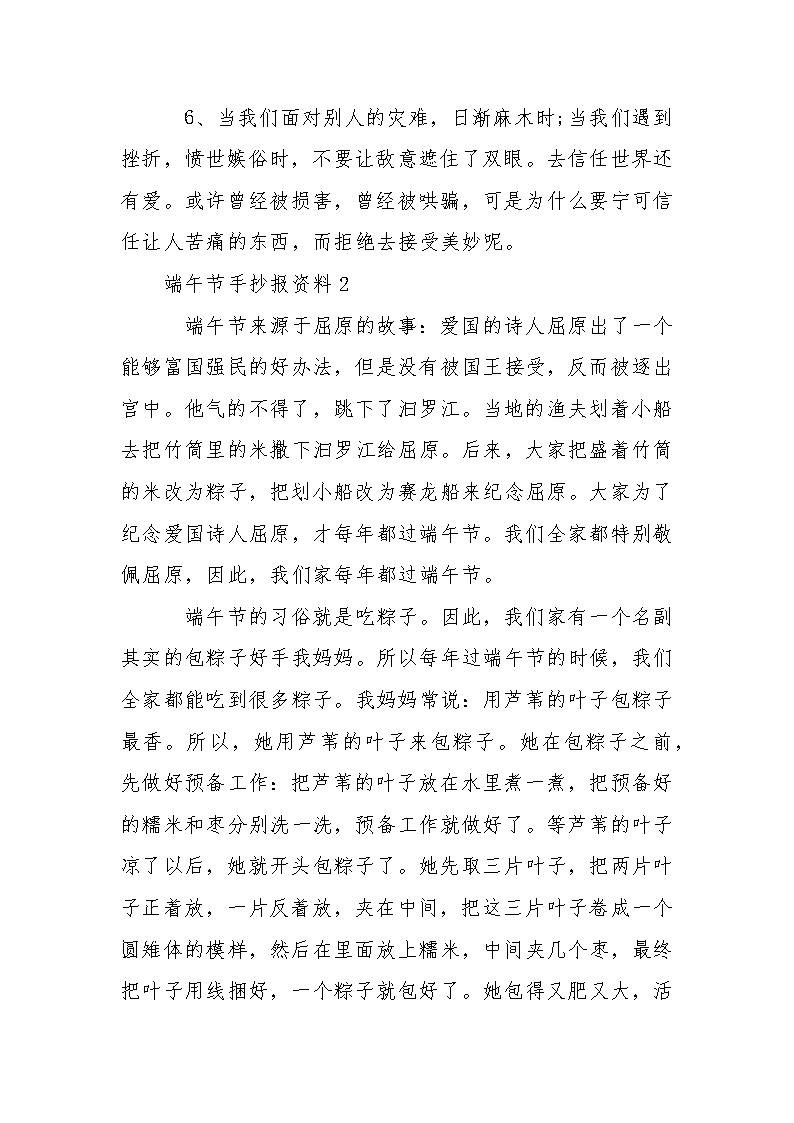 6、当我们面对别人的灾难，日渐麻木时;当我们遇到挫折，愤世嫉俗时，不要让敌意遮住了双眼。去信任世界还有爱。或许曾经被损害，曾经被哄骗，可是为什么要宁可信任让人苦痛的东西，而拒绝去接受美妙呢。

端午节手抄报资料2

端午节来源于屈原的故事：爱国的诗人屈原出了一个能够富国强民的好办法，但是没有被国王接受，反而被逐出宫中。他气的不得了，跳下了汨罗江。当地的渔夫划着小船去把竹筒里的米撒下汨罗江给屈原。后来，大家把盛着竹筒的米改为粽子，把划小船改为赛龙船来纪念屈原。大家为了纪念爱国诗人屈原，才每年都过端午节。我们全家都特别敬佩屈原，因此，我们家每年都过端午节。

端午节的习俗就是吃粽子。因此，我们家有一个名副其实的包粽子好手我妈妈。所以每年过端午节的时候，我们全家都能吃到很多粽子。我妈妈常说：用芦苇的叶子包粽子最香。所以，她用芦苇的叶子来包粽子。她在包粽子之前，先做好预备工作：把芦苇的叶子放在水里煮一煮，把预备好的糯米和枣分别洗一洗，预备工作就做好了。等芦苇的叶子凉了以后，她就开头包粽子了。她先取三片叶子，把两片叶子正着放，一片反着放，夹在中间，把这三片叶子卷成一个圆雉体的模样，然后在里面放上糯米，中间夹几个枣，最终把叶子用线捆好，一个粽子就包好了。她包得又肥又大，活